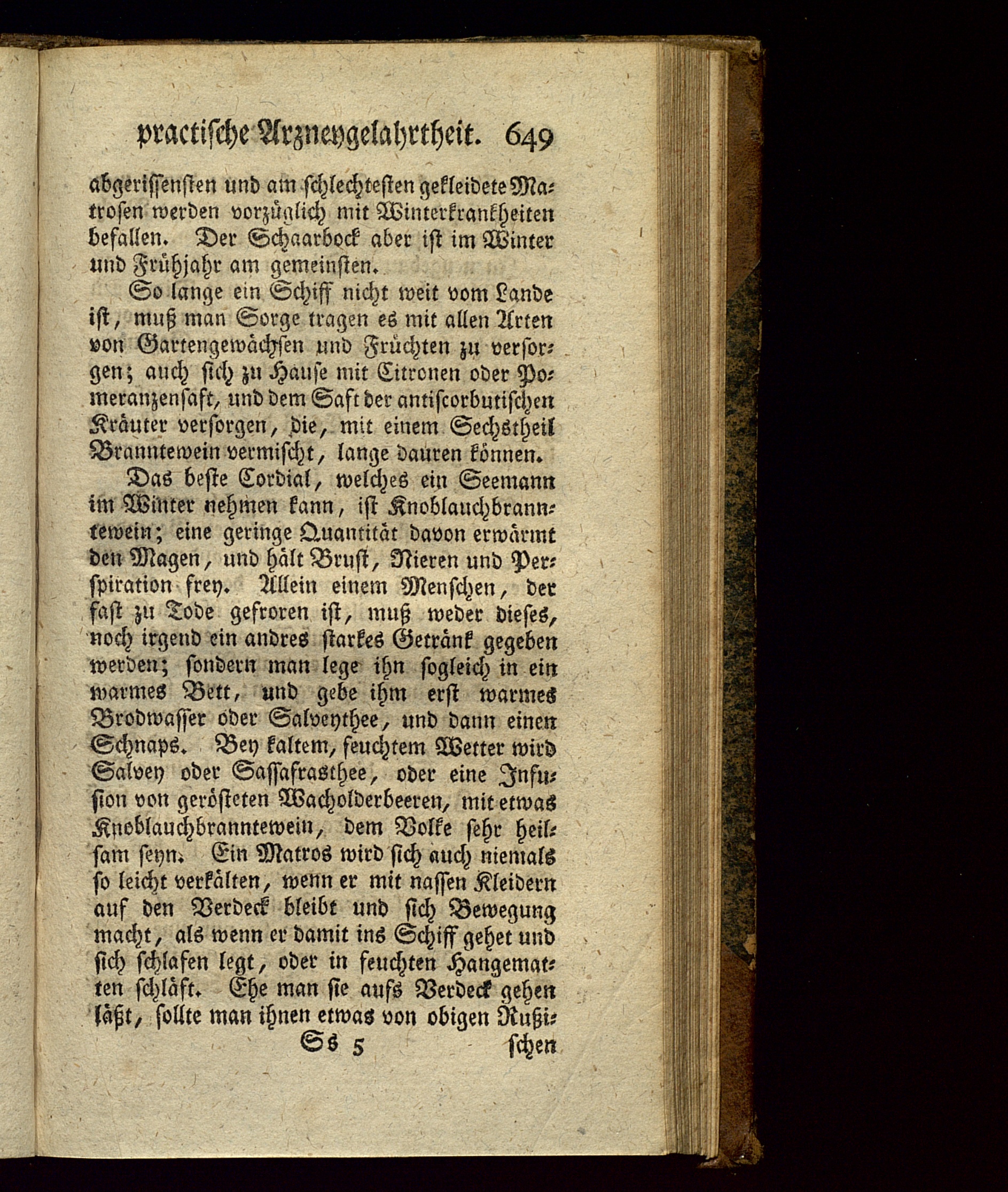 practische Arzneygelahrtheit. 649

abgerissensten und am schlechtesten gekleidete Matrosen werden vorzüglich mit Winterkrankheiten befallen. Der Schaarbock aber ist im Winter und Frühjahr am gemeinsten.

So lange ein Schiff nicht weit vom Lande ist, muß man Sorge tragen es mit allen Arten von Gartengewächsen und Früchten zu versorgen; auch sich zu Hause mit Citronen oder Pomeranzensaft, und dem Saft der antiscorbutischen Kräuter versorgen, die, mit einem Sechstheil Branntewein vermischt, lange dauren können.

Das beste Cordial, welches ein Seemann im Winter nehmen kann, ist Knoblauchbranntewein; eine geringe Quantität davon erwärmt den Magen, und hält Brust, Nieren und Perspiration frey. Allein einem Menschen, der fast zu Tode gefroren ist, muß weder dieses, noch irgend ein andres starkes Getränk gegeben werden; sondern man lege ihn sogleich in ein warmes Bett, und gebe ihm erst warmes Brodwasser oder Salveythee, und dann einen Schnaps. Bey kaltem, feuchtem Wetter wird Salvey oder Sassafrasthee, oder eine Infusion von gerösteten Wacholderbeeren, mit etwas Knoblauchbranntewein, dem Volke sehr heilsam seyn. Ein Matros wird sich auch niemals so leicht verkälten, wenn er mit nassen Kleidern auf den Verdeck bleibt und sich Bewegung macht, als wenn er damit ins Schiff gehet und sich schlafen legt, oder in feuchten Hangematten schläft. Ehe man sie aufs Verdeck gehen läßt, sollte man ihnen etwas von obigen Rußi-

Ss 5 schen